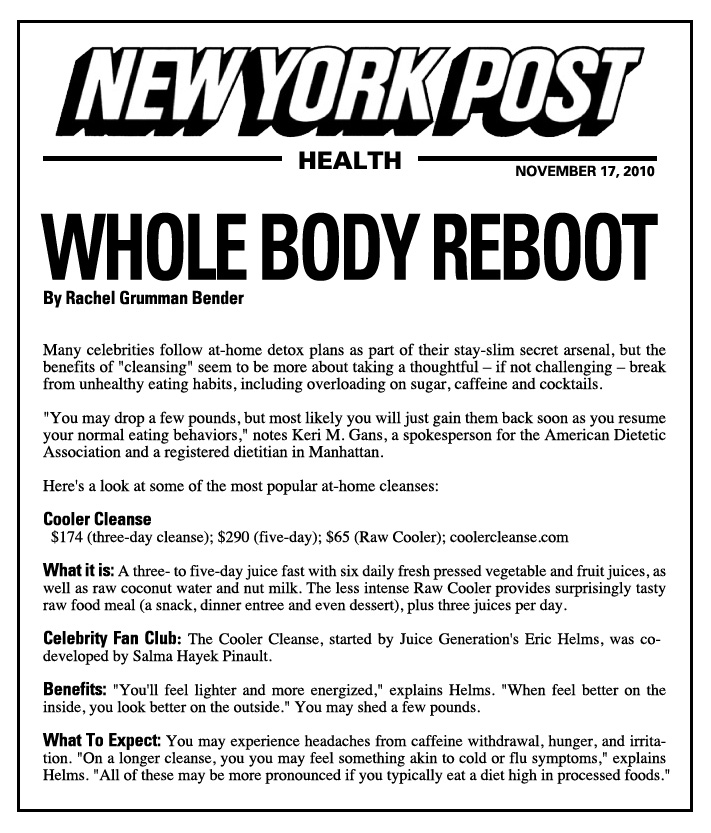 NEW YORK POST

HEALTH

NOVEMBER 17, 2010

WHOLE BODY REBOOT

By Rachel Grumman Bender

Many celebrities follow at-home detox plans as part of their stay-slim secret arsenal, but the benefits of "cleansing" seem to be more about taking a thoughtful – if not challenging – break from unhealthy eating habits, including overloading on sugar, caffeine and cocktails.

"You may drop a few pounds, but most likely you will just gain them back soon as you resume your normal eating behaviors," notes Keri M. Gans, a spokesperson for the American Dietetic Association and a registered dietitian in Manhattan.

Here's a look at some of the most popular at-home cleanses:

Cooler Cleanse
$174 (three-day cleanse); $290 (five-day); $65 (Raw Cooler); coolercleanse.com

What it is: A three- to five-day juice fast with six daily fresh pressed vegetable and fruit juices, as well as raw coconut water and nut milk. The less intense Raw Cooler provides surprisingly tasty raw food meal (a snack, dinner entree and even dessert), plus three juices per day.

Celebrity Fan Club: The Cooler Cleanse, started by Juice Generation's Eric Helms, was co-developed by Salma Hayek Pinault.

Benefits: "You'll feel lighter and more energized," explains Helms. "When feel better on the inside, you look better on the outside." You may shed a few pounds.

What To Expect: You may experience headaches from caffeine withdrawal, hunger, and irritation. "On a longer cleanse, you you may feel something akin to cold or flu symptoms," explains Helms. "All of these may be more pronounced if you typically eat a diet high in processed foods."